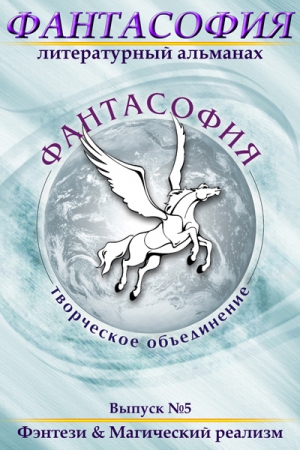 ФАНТАСОФИЯ
литературный альманах

ФАНТАСОФИЯ
творческое объединение

Выпуск №5
Фэнтези & Магический реализм